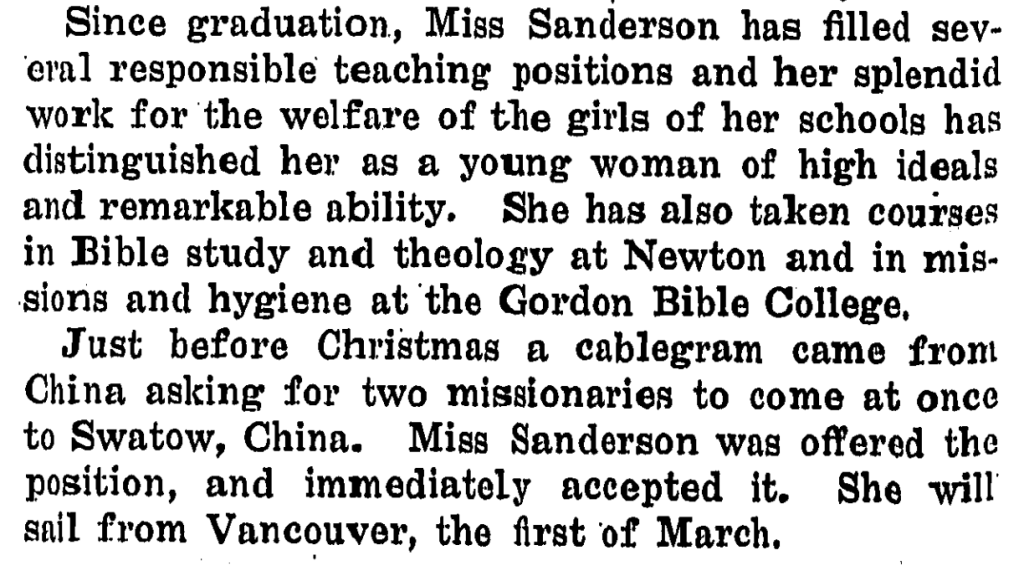 Since graduation, Miss Sanderson has filled several responsible teaching positions and her splendid work for the welfare of the girls of her schools has distinguished her as a young woman of high ideals and remarkable ability. She has also taken courses in Bible study and theology at Newton and in missions and hygiene at the Gordon Bible College.

Just before Christmas a cablegram came from China asking for two missionaries to come at once to Swatow, China. Miss Sanderson was offered the position, and immediately accepted it. She will sail from Vancouver, the first of March.